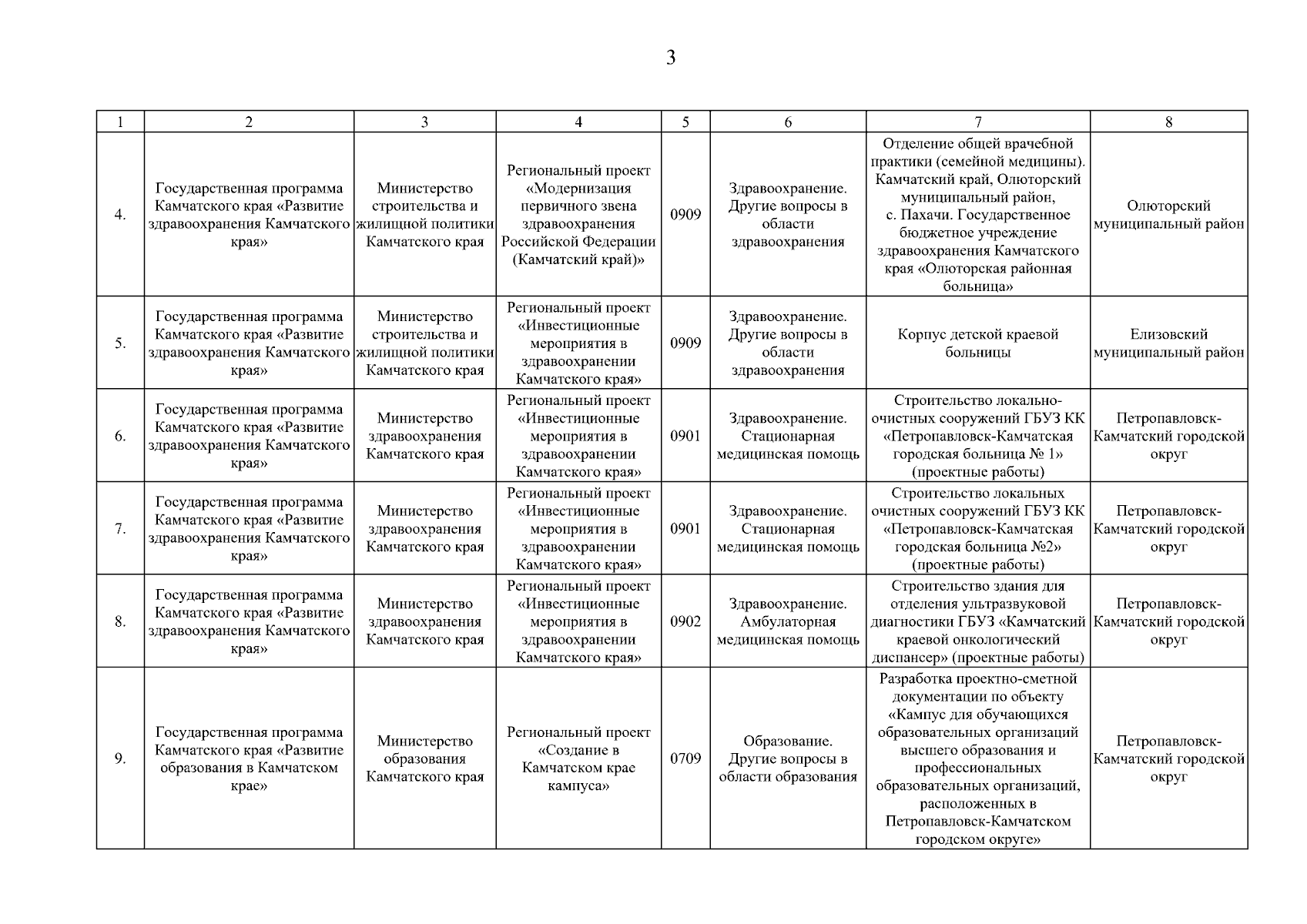 3

| 1 | 2 | 3 | 4 | 5 | 6 | 7 | 8 |
|---|---|---|---|---|---|---|---|
| 4. | Государственная программа Камчатского края «Развитие здравоохранения Камчатского края» | Министерство строительства и жилищной политики Камчатского края | Региональный проект «Модернизация первичного звена здравоохранения Российской Федерации (Камчатский край)» | 0909 | Здравоохранение. Другие вопросы в области здравоохранения | Отделение общей врачебной практики (семейной медицины). Камчатский край, Олюторский муниципальный район, с. Пахачи. Государственное бюджетное учреждение здравоохранения Камчатского края «Олюторская районная больница» | Олюторский муниципальный район |
| 5. | Государственная программа Камчатского края «Развитие здравоохранения Камчатского края» | Министерство строительства и жилищной политики Камчатского края | Региональный проект «Инвестиционные мероприятия в здравоохранении Камчатского края» | 0909 | Здравоохранение. Другие вопросы в области здравоохранения | Корпус детской краевой больницы | Елизовский муниципальный район |
| 6. | Государственная программа Камчатского края «Развитие здравоохранения Камчатского края» | Министерство здравоохранения Камчатского края | Региональный проект «Инвестиционные мероприятия в здравоохранении Камчатского края» | 0901 | Здравоохранение. Стационарная медицинская помощь | Строительство локально-очистных сооружений ГБУЗ КК «Петропавловск-Камчатская городская больница № 1» (проектные работы) | Петропавловск-Камчатский городской округ |
| 7. | Государственная программа Камчатского края «Развитие здравоохранения Камчатского края» | Министерство здравоохранения Камчатского края | Региональный проект «Инвестиционные мероприятия в здравоохранении Камчатского края» | 0901 | Здравоохранение. Стационарная медицинская помощь | Строительство локальных очистных сооружений ГБУЗ КК «Петропавловск-Камчатская городская больница №2» (проектные работы) | Петропавловск-Камчатский городской округ |
| 8. | Государственная программа Камчатского края «Развитие здравоохранения Камчатского края» | Министерство здравоохранения Камчатского края | Региональный проект «Инвестиционные мероприятия в здравоохранении Камчатского края» | 0902 | Здравоохранение. Амбулаторная медицинская помощь | Строительство здания для отделения ультразвуковой диагностики ГБУЗ «Камчатский краевой онкологический диспансер» (проектные работы) | Петропавловск-Камчатский городской округ |
| 9. | Государственная программа Камчатского края «Развитие образования в Камчатском крае» | Министерство образования Камчатского края | Региональный проект «Создание в Камчатском крае кампуса» | 0709 | Образование. Другие вопросы в области образования | Разработка проектно-сметной документации по объекту «Кампус для обучающихся образовательных организаций высшего образования и профессиональных образовательных организаций, расположенных в Петропавловск-Камчатском городском округе» | Петропавловск-Камчатский городской округ |